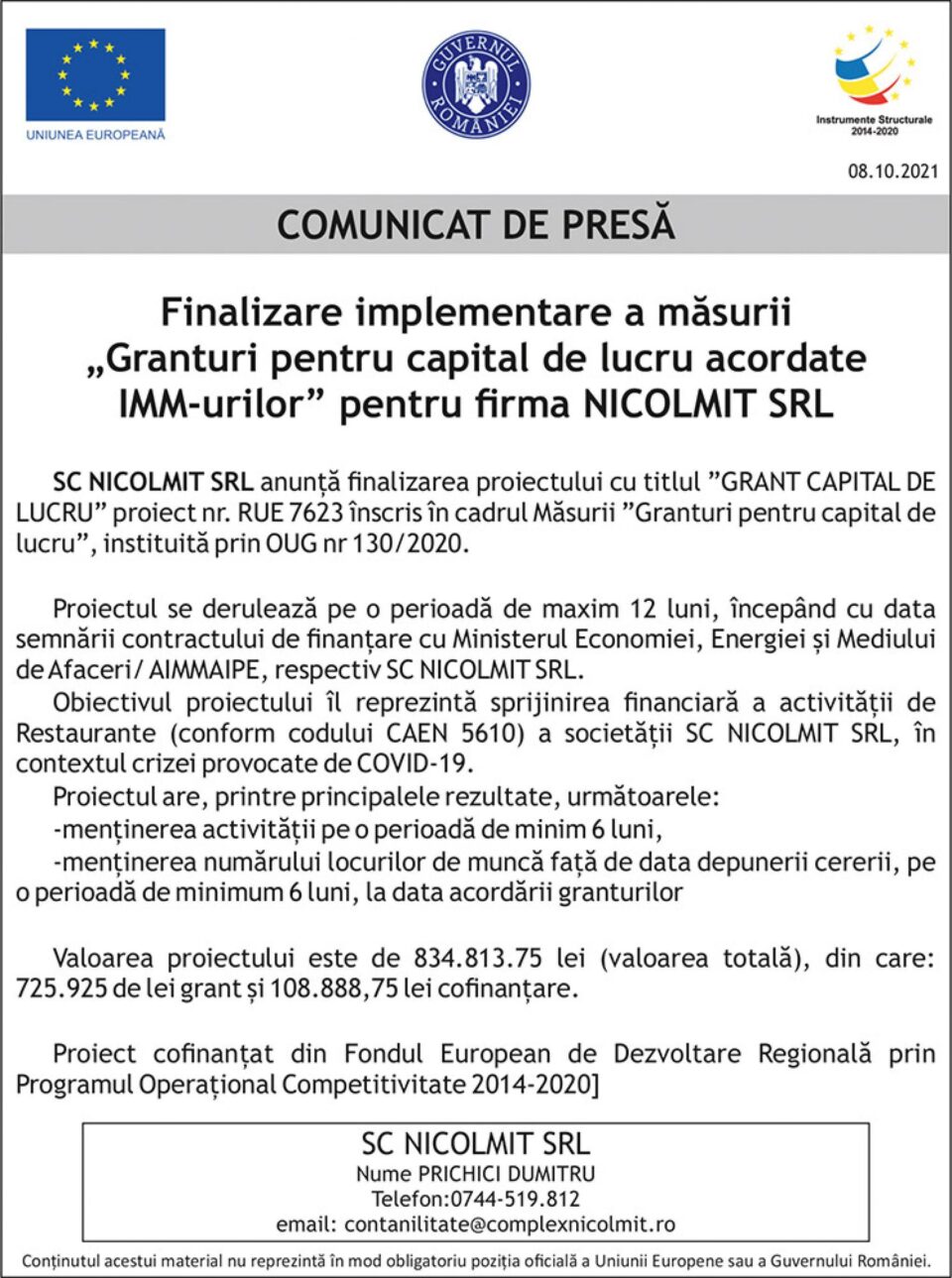 UNIUNEA EUROPEANĂ

GUVERNUL ROMÂNIEI

Instrumente Structurale 2014-2020

08.10.2021

COMUNICAT DE PRESĂ

Finalizare implementare a măsurii „Granturi pentru capital de lucru acordate IMM-urilor” pentru firma NICOLMIT SRL

SC NICOLMIT SRL anunță finalizarea proiectului cu titlul ”GRANT CAPITAL DE LUCRU” proiect nr. RUE 7623 înscris în cadrul Măsurii ”Granturi pentru capital de lucru”, instituită prin OUG nr 130/2020.

Proiectul se derulează pe o perioadă de maxim 12 luni, începând cu data semnării contractului de finanțare cu Ministerul Economiei, Energiei și Mediului de Afaceri/ AIMMAIPE, respectiv SC NICOLMIT SRL.
Obiectivul proiectului îl reprezintă sprijinirea financiară a activității de Restaurante (conform codului CAEN 5610) a societății SC NICOLMIT SRL, în contextul crizei provocate de COVID-19.
Proiectul are, printre principalele rezultate, următoarele:
-menținerea activității pe o perioadă de minim 6 luni,
-menținerea numărului locurilor de muncă față de data depunerii cererii, pe o perioadă de minimum 6 luni, la data acordării granturilor

Valoarea proiectului este de 834.813.75 lei (valoarea totală), din care: 725.925 de lei grant și 108.888,75 lei cofinanțare.

Proiect cofinanțat din Fondul European de Dezvoltare Regională prin Programul Operațional Competitivitate 2014-2020]

SC NICOLMIT SRL
Nume PRICHICI DUMITRU
Telefon:0744-519.812
email: contanilitate@complexnicolmit.ro

Conținutul acestui material nu reprezintă în mod obligatoriu poziția oficială a Uniunii Europene sau a Guvernului României.